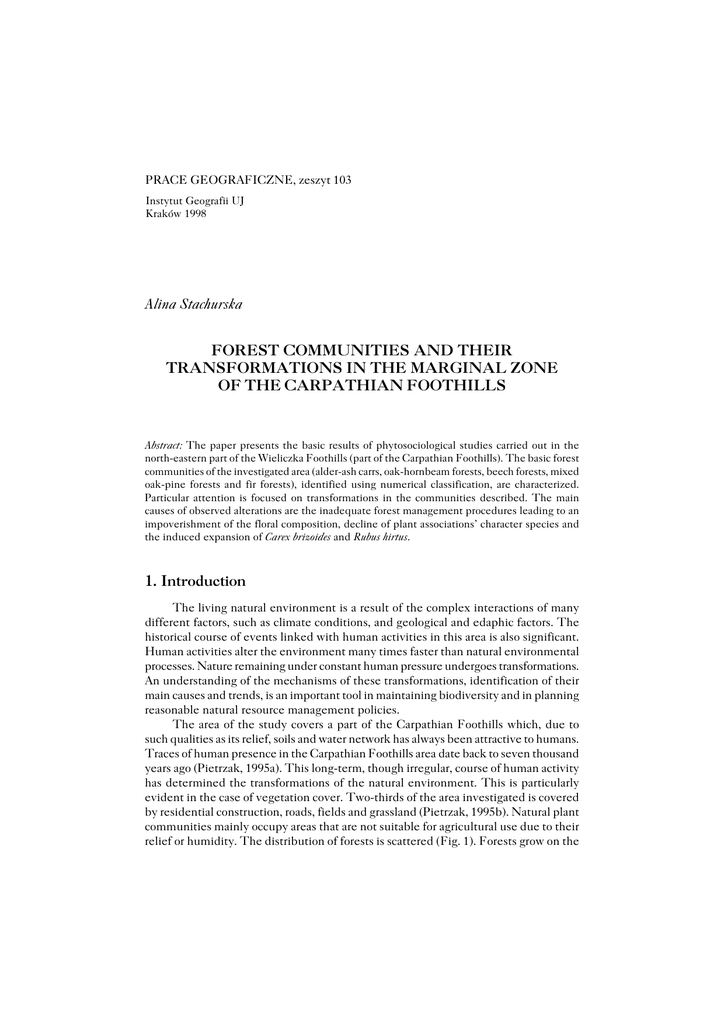 PRACE GEOGRAFICZNE, zeszyt 103

Instytut Geografii UJ
Kraków 1998

Alina Stachurska

FOREST COMMUNITIES AND THEIR TRANSFORMATIONS IN THE MARGINAL ZONE OF THE CARPATHIAN FOOTHILLS

Abstract: The paper presents the basic results of phytosociological studies carried out in the north-eastern part of the Wieliczka Foothills (part of the Carpathian Foothills). The basic forest communities of the investigated area (alder-ash carrs, oak-hornbeam forests, beech forests, mixed oak-pine forests and fir forests), identified using numerical classification, are characterized. Particular attention is focused on transformations in the communities described. The main causes of observed alterations are the inadequate forest management procedures leading to an impoverishment of the floral composition, decline of plant associations' character species and the induced expansion of Carex brizoides and Rubus hirtus.

1. Introduction

The living natural environment is a result of the complex interactions of many different factors, such as climate conditions, and geological and edaphic factors. The historical course of events linked with human activities in this area is also significant. Human activities alter the environment many times faster than natural environmental processes. Nature remaining under constant human pressure undergoes transformations. An understanding of the mechanisms of these transformations, identification of their main causes and trends, is an important tool in maintaining biodiversity and in planning reasonable natural resource management policies.

The area of the study covers a part of the Carpathian Foothills which, due to such qualities as its relief, soils and water network has always been attractive to humans. Traces of human presence in the Carpathian Foothills area date back to seven thousand years ago (Pietrzak, 1995a). This long-term, though irregular, course of human activity has determined the transformations of the natural environment. This is particularly evident in the case of vegetation cover. Two-thirds of the area investigated is covered by residential construction, roads, fields and grassland (Pietrzak, 1995b). Natural plant communities mainly occupy areas that are not suitable for agricultural use due to their relief or humidity. The distribution of forests is scattered (Fig. 1). Forests grow on the